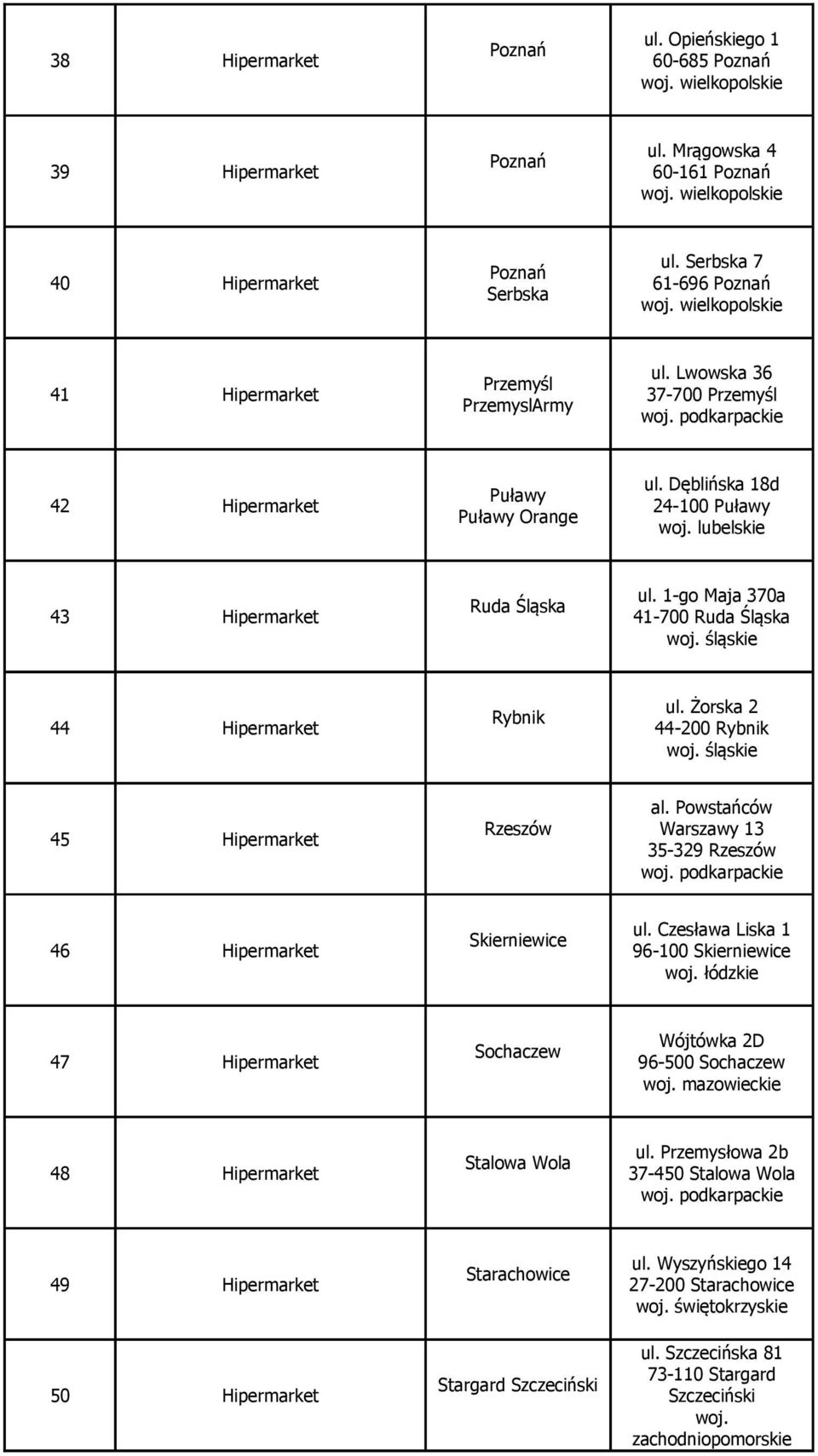 | | | | |
|---|---|---|---|
| 38 | Hipermarket | Poznań | ul. Opieńskiego 1 60-685 Poznań woj. wielkopolskie |
| 39 | Hipermarket | Poznań | ul. Mrągowska 4 60-161 Poznań woj. wielkopolskie |
| 40 | Hipermarket | Poznań Serbska | ul. Serbska 7 61-696 Poznań woj. wielkopolskie |
| 41 | Hipermarket | Przemyśl PrzemyslArmy | ul. Lwowska 36 37-700 Przemyśl woj. podkarpackie |
| 42 | Hipermarket | Puławy Puławy Orange | ul. Dęblińska 18d 24-100 Puławy woj. lubelskie |
| 43 | Hipermarket | Ruda Śląska | ul. 1-go Maja 370a 41-700 Ruda Śląska woj. śląskie |
| 44 | Hipermarket | Rybnik | ul. Żorska 2 44-200 Rybnik woj. śląskie |
| 45 | Hipermarket | Rzeszów | al. Powstańców Warszawy 13 35-329 Rzeszów woj. podkarpackie |
| 46 | Hipermarket | Skierniewice | ul. Czesława Liska 1 96-100 Skierniewice woj. łódzkie |
| 47 | Hipermarket | Sochaczew | Wójtówka 2D 96-500 Sochaczew woj. mazowieckie |
| 48 | Hipermarket | Stalowa Wola | ul. Przemysłowa 2b 37-450 Stalowa Wola woj. podkarpackie |
| 49 | Hipermarket | Starachowice | ul. Wyszyńskiego 14 27-200 Starachowice woj. świętokrzyskie |
| 50 | Hipermarket | Stargard Szczeciński | ul. Szczecińska 81 73-110 Stargard Szczeciński woj. zachodniopomorskie |